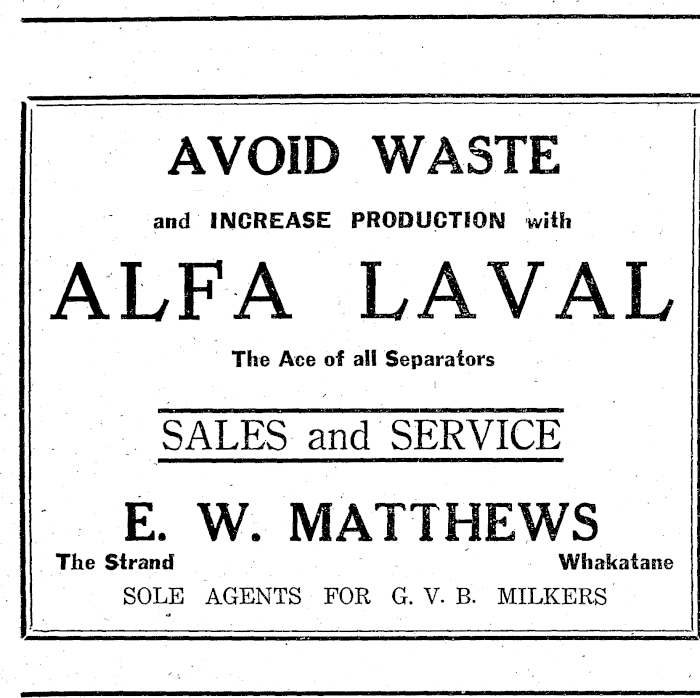 AVOID WASTE

and INCREASE PRODUCTION with

ALFA LAVAL

The Ace of all Separators

SALES and SERVICE

E. W. MATTHEWS

The Strand

Whakatane

SOLE AGENTS FOR G. V. B. MILKERS